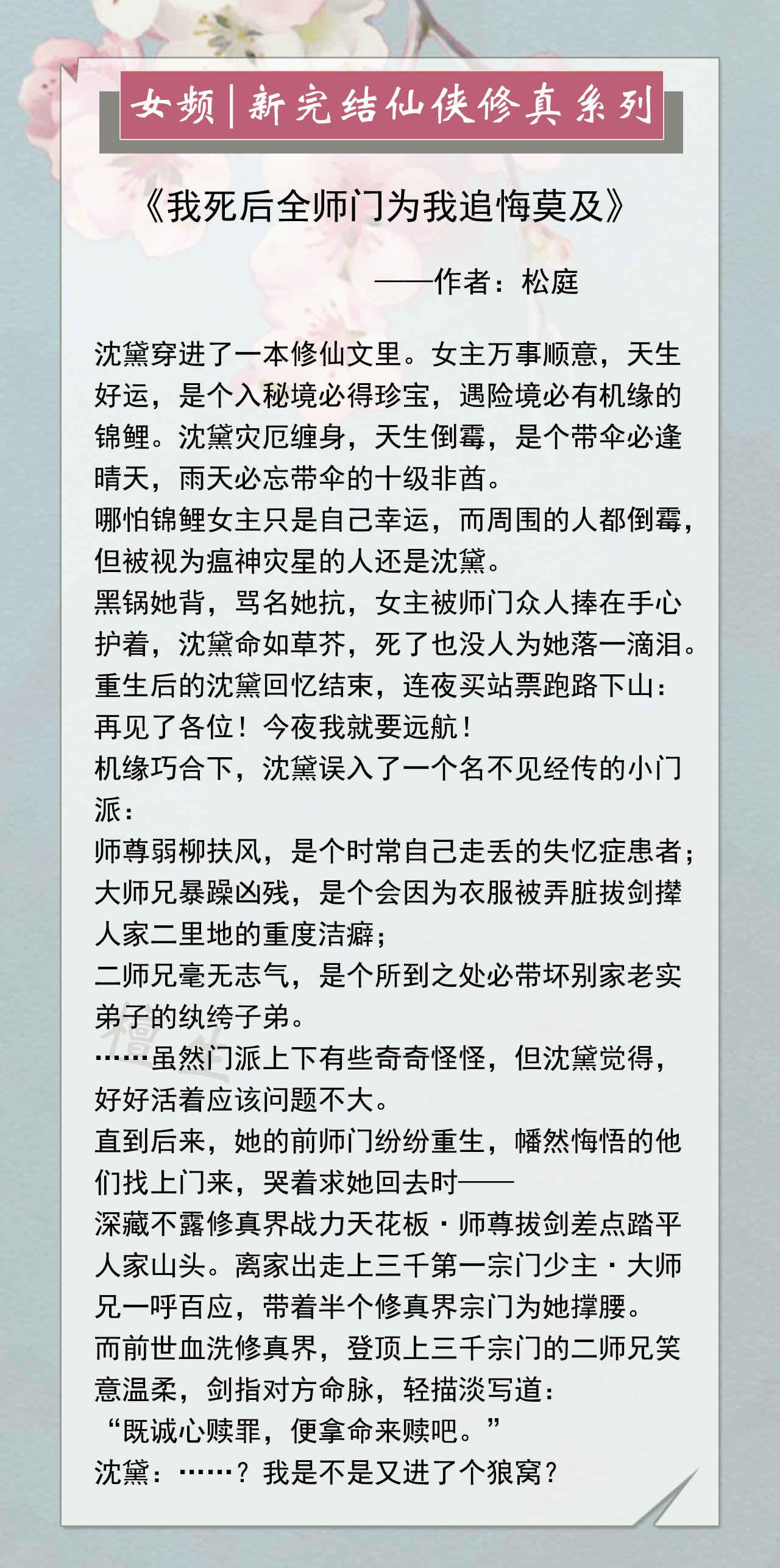 女频|新完结仙侠修真系列

《我死后全师门为我追悔莫及》

——作者：松庭

沈黛穿进了一本修仙文里。女主万事顺意，天生好运，是个入秘境必得珍宝，遇险境必有机缘的锦鲤。沈黛灾厄缠身，天生倒霉，是个带伞必逢晴天，雨天必忘带伞的十级非酋。
哪怕锦鲤女主只是自己幸运，而周围的人都倒霉，但被视为瘟神灾星的人还是沈黛。
黑锅她背，骂名她抗，女主被师门众人捧在手心护着，沈黛命如草芥，死了也没人为她落一滴泪。
重生后的沈黛回忆结束，连夜买站票跑路下山：再见了各位！今夜我就要远航！
机缘巧合下，沈黛误入了一个名不见经传的小门派：
师尊弱柳扶风，是个时常自己走丢的失忆症患者；
大师兄暴躁凶残，是个会因为衣服被弄脏拔剑撵人家二里地的重度洁癖；
二师兄毫无志气，是个所到之处必带坏别家老实弟子的纨绔子弟。
……虽然门派上下有些奇奇怪怪，但沈黛觉得，好好活着应该问题不大。
直到后来，她的前师门纷纷重生，幡然悔悟的他们找上门来，哭着求她回去时——
深藏不露修真界战力天花板·师尊拔剑差点踏平人家山头。离家出走上三千第一宗门少主·大师兄一呼百应，带着半个修真界宗门为她撑腰。
而前世血洗修真界，登顶上三千宗门的二师兄笑意温柔，剑指对方命脉，轻描淡写道：
“既诚心赎罪，便拿命来赎吧。”
沈黛：……？我是不是又进了个狼窝？